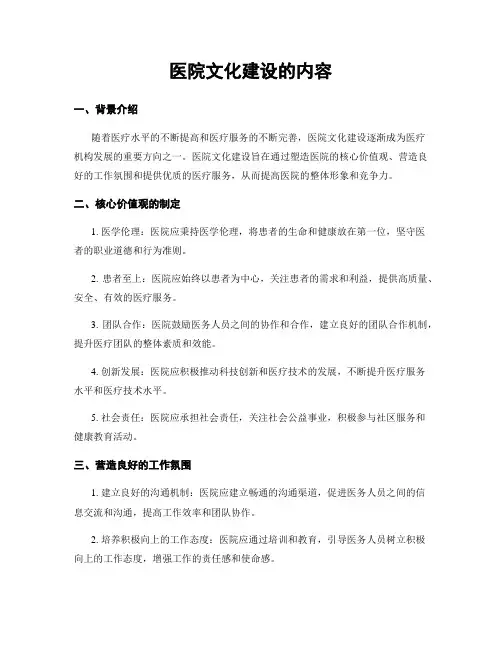 医院文化建设的内容

一、背景介绍

随着医疗水平的不断提高和医疗服务的不断完善，医院文化建设逐渐成为医疗机构发展的重要方向之一。医院文化建设旨在通过塑造医院的核心价值观、营造良好的工作氛围和提供优质的医疗服务，从而提高医院的整体形象和竞争力。

二、核心价值观的制定

1. 医学伦理：医院应秉持医学伦理，将患者的生命和健康放在第一位，坚守医者的职业道德和行为准则。

2. 患者至上：医院应始终以患者为中心，关注患者的需求和利益，提供高质量、安全、有效的医疗服务。

3. 团队合作：医院鼓励医务人员之间的协作和合作，建立良好的团队合作机制，提升医疗团队的整体素质和效能。

4. 创新发展：医院应积极推动科技创新和医疗技术的发展，不断提升医疗服务水平和医疗技术水平。

5. 社会责任：医院应承担社会责任，关注社会公益事业，积极参与社区服务和健康教育活动。

三、营造良好的工作氛围

1. 建立良好的沟通机制：医院应建立畅通的沟通渠道，促进医务人员之间的信息交流和沟通，提高工作效率和团队协作。

2. 培养积极向上的工作态度：医院应通过培训和教育，引导医务人员树立积极向上的工作态度，增强工作的责任感和使命感。